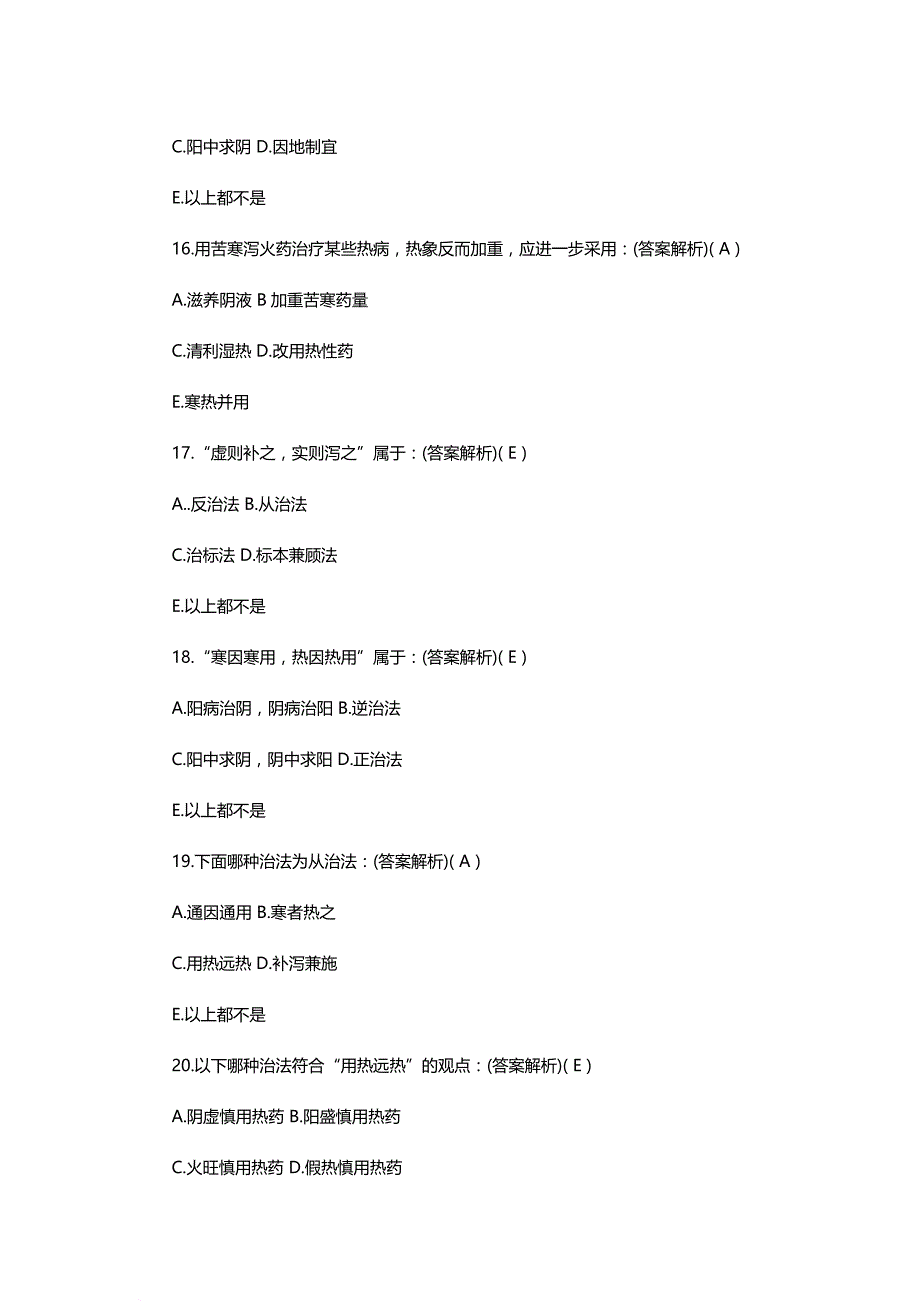 C.阳中求阴 D.因地制宜

E.以上都不是

16.用苦寒泻火药治疗某些热病，热象反而加重，应进一步采用：(答案解析)( A )

A.滋养阴液 B 加重苦寒药量

C.清利湿热 D.改用热性药

E.寒热并用

17.“虚则补之，实则泻之”属于：(答案解析)( E )

A..反治法 B.从治法

C.治标法 D.标本兼顾法

E.以上都不是

18.“寒因寒用，热因热用”属于：(答案解析)( E )

A.阳病治阴，阴病治阳 B.逆治法

C.阳中求阴，阴中求阳 D.正治法

E.以上都不是

19.下面哪种治法为从治法：(答案解析)( A )

A.通因通用 B.寒者热之

C.用热远热 D.补泻兼施

E.以上都不是

20.以下哪种治法符合“用热远热”的观点：(答案解析)( E )

A.阴虚慎用热药 B.阳盛慎用热药

C.火旺慎用热药 D.假热慎用热药